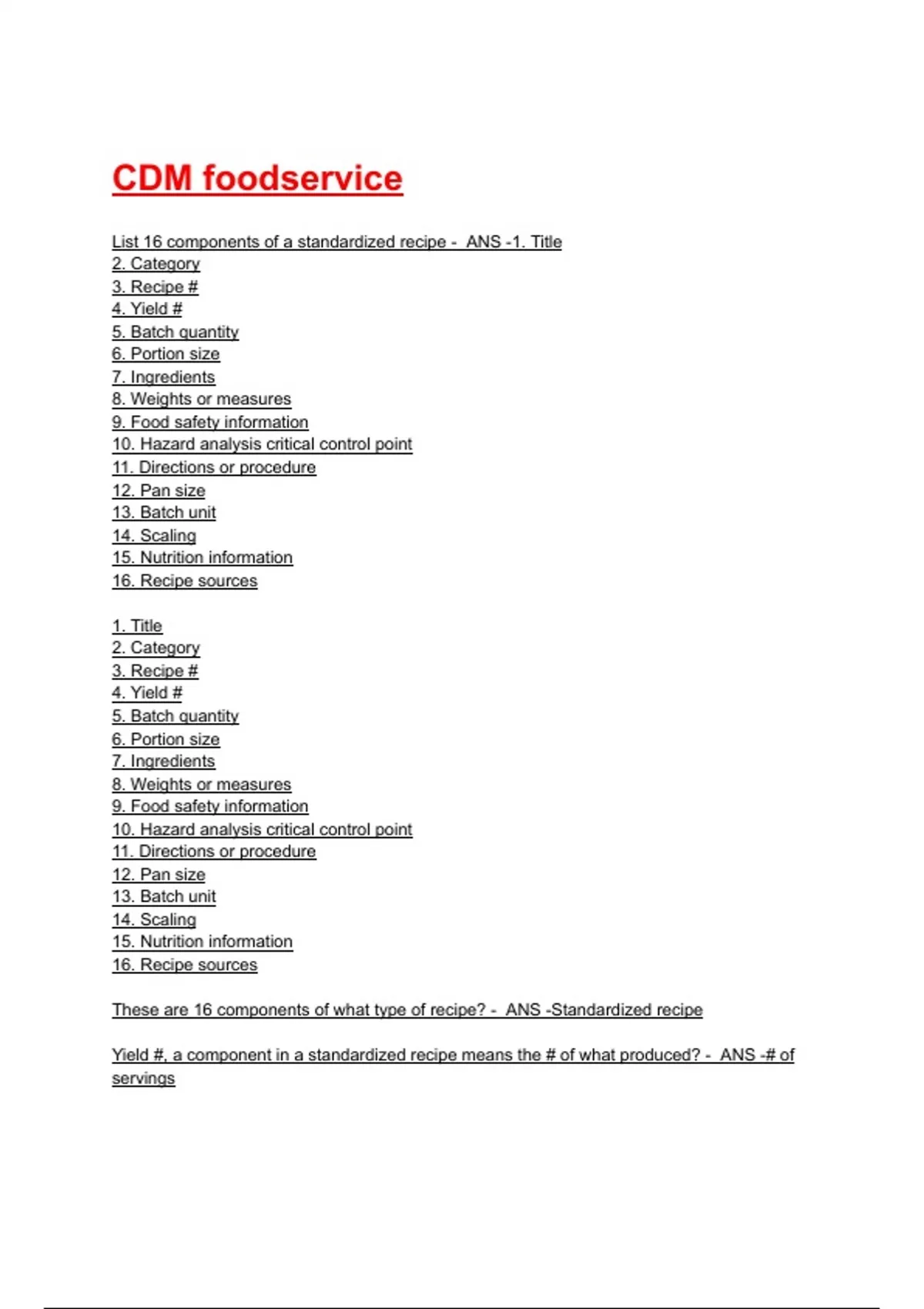 CDM foodservice

List 16 components of a standardized recipe - ANS -1. Title
2. Category
3. Recipe #
4. Yield #
5. Batch quantity
6. Portion size
7. Ingredients
8. Weights or measures
9. Food safety information
10. Hazard analysis critical control point
11. Directions or procedure
12. Pan size
13. Batch unit
14. Scaling
15. Nutrition information
16. Recipe sources

1. Title
2. Category
3. Recipe #
4. Yield #
5. Batch quantity
6. Portion size
7. Ingredients
8. Weights or measures
9. Food safety information
10. Hazard analysis critical control point
11. Directions or procedure
12. Pan size
13. Batch unit
14. Scaling
15. Nutrition information
16. Recipe sources

These are 16 components of what type of recipe? - ANS -Standardized recipe

Yield #, a component in a standardized recipe means the # of what produced? - ANS -# of servings